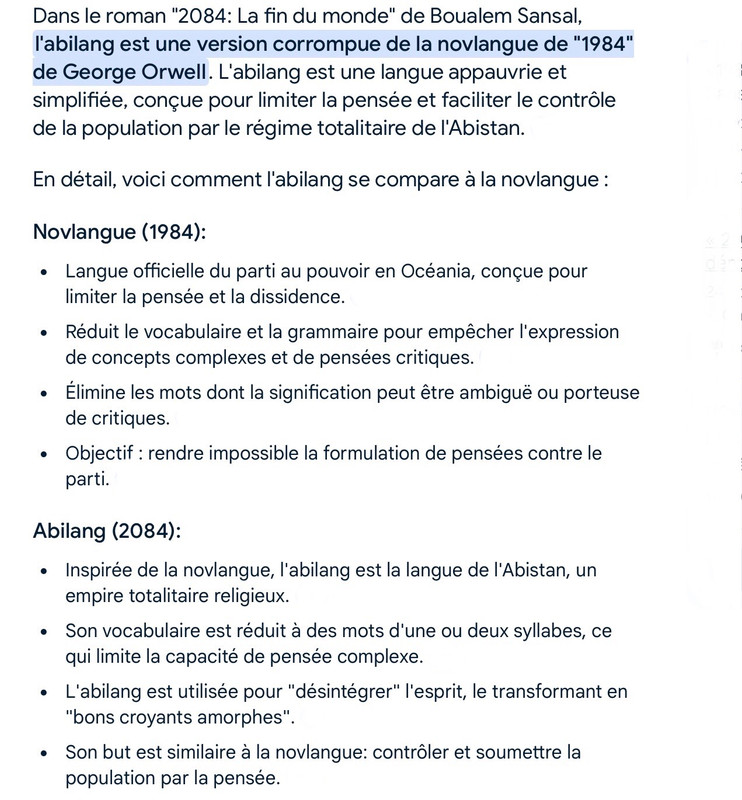 Dans le roman "2084: La fin du monde" de Boualem Sansal, l'abilang est une version corrompue de la novlangue de "1984" de George Orwell. L'abilang est une langue appauvrie et simplifiée, conçue pour limiter la pensée et faciliter le contrôle de la population par le régime totalitaire de l'Abistan.

En détail, voici comment l'abilang se compare à la novlangue :

Novlangue (1984):

- Langue officielle du parti au pouvoir en Océania, conçue pour limiter la pensée et la dissidence.
- Réduit le vocabulaire et la grammaire pour empêcher l'expression de concepts complexes et de pensées critiques.
- Élimine les mots dont la signification peut être ambiguë ou porteuse de critiques.
- Objectif : rendre impossible la formulation de pensées contre le parti.

Abilang (2084):

- Inspirée de la novlangue, l'abilang est la langue de l'Abistan, un empire totalitaire religieux.
- Son vocabulaire est réduit à des mots d'une ou deux syllabes, ce qui limite la capacité de pensée complexe.
- L'abilang est utilisée pour "désintégrer" l'esprit, le transformant en "bons croyants amorphes".
- Son but est similaire à la novlangue: contrôler et soumettre la population par la pensée.